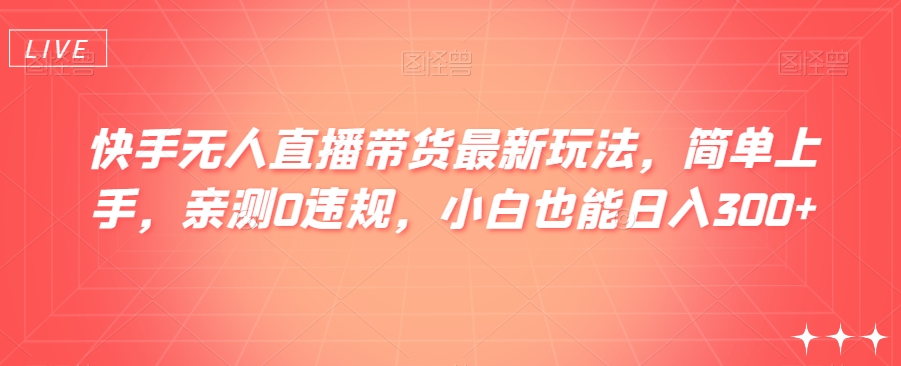 LIVE

图怪兽 图怪兽 图怪兽

快手无人直播带货最新玩法，简单上手，亲测0违规，小白也能日入300+